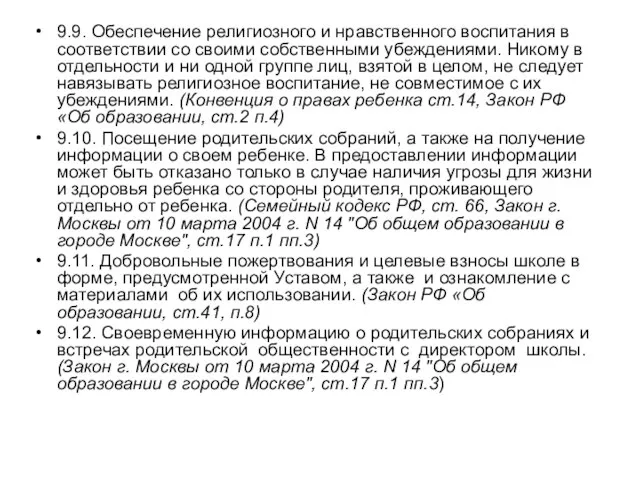 • 9.9. Обеспечение религиозного и нравственного воспитания в соответствии со своими собственными убеждениями. Никому в отдельности и ни одной группе лиц, взятой в целом, не следует навязывать религиозное воспитание, не совместимое с их убеждениями. (Конвенция о правах ребенка ст.14, Закон РФ «Об образовании, ст.2 п.4)

• 9.10. Посещение родительских собраний, а также на получение информации о своем ребенке. В предоставлении информации может быть отказано только в случае наличия угрозы для жизни и здоровья ребенка со стороны родителя, проживающего отдельно от ребенка. (Семейный кодекс РФ, ст. 66, Закон г. Москвы от 10 марта 2004 г. N 14 "Об общем образовании в городе Москве", ст.17 п.1 пп.3)

• 9.11. Добровольные пожертвования и целевые взносы школе в форме, предусмотренной Уставом, а также и ознакомление с материалами об их использовании. (Закон РФ «Об образовании, ст.41, п.8)

• 9.12. Своевременную информацию о родительских собраниях и встречах родительской общественности с директором школы. (Закон г. Москвы от 10 марта 2004 г. N 14 "Об общем образовании в городе Москве", ст.17 п.1 пп.3)